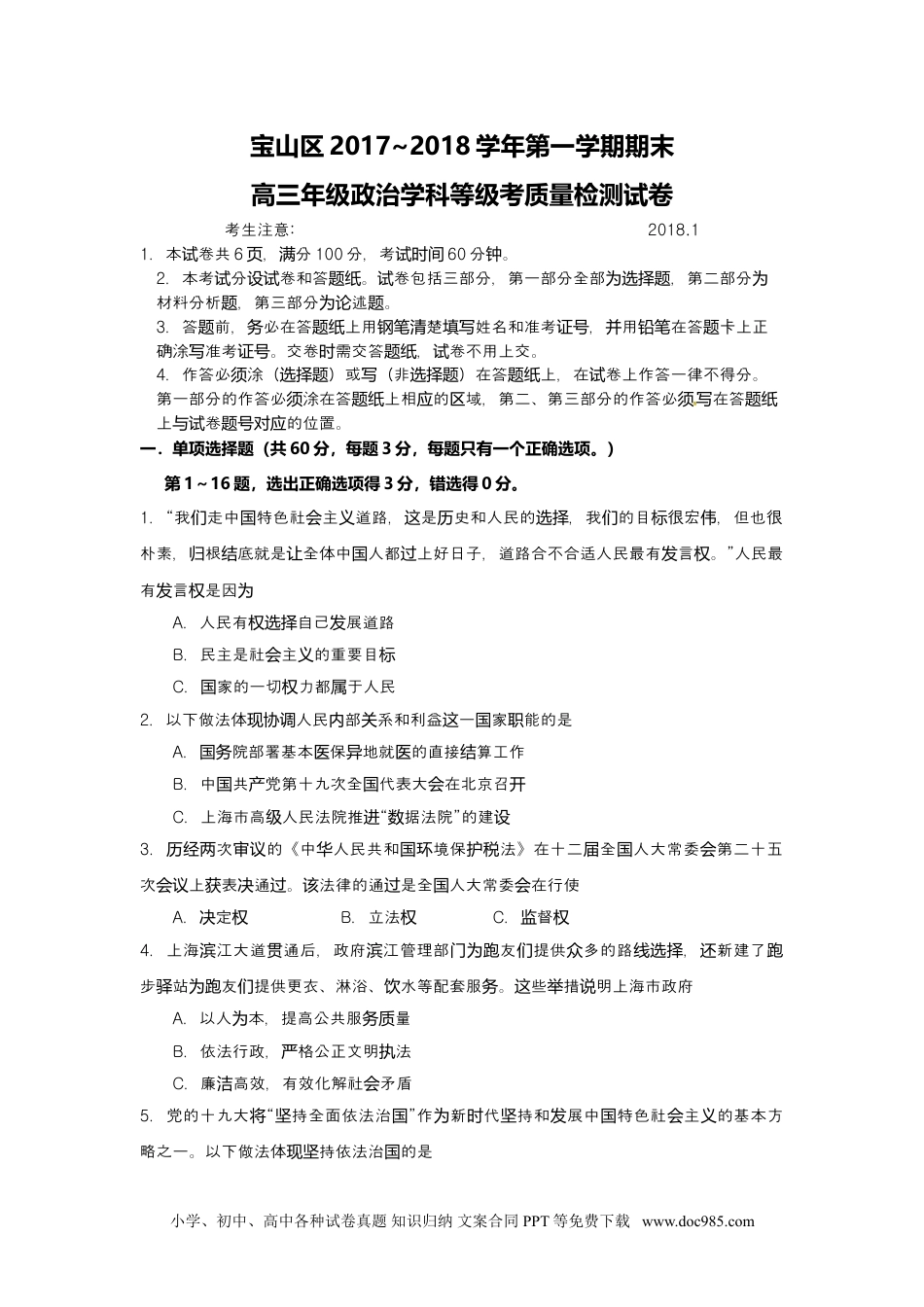 宝山区 2017~2018 学年第一学期期末

高三年级政治学科等级考质量检测试卷

考生注意: 2018.1

1. 本试卷共 6 页，满分 100 分，考试时间 60 分钟。

2. 本考试分设试卷和答题纸。试卷包括三部分，第一部分全部为选择题，第二部分为材料分析题，第三部分为论述题。

3. 答题前，务必在答题纸上用钢笔清楚填写姓名和准考证号，并用铅笔在答题卡上正确涂写准考证号。交卷时需交答题纸，试卷不用上交。

4. 作答必须涂（选择题）或写（非选择题）在答题纸上，在试卷上作答一律不得分。第一部分的作答必须涂在答题纸上相应的区域，第二、第三部分的作答必须写在答题纸上与试卷题号对应的位置。

一．单项选择题（共 60 分，每题 3 分，每题只有一个正确选项。）

第 1～16 题，选出正确选项得 3 分，错选得 0 分。

1. “我们走中国特色社会主义道路，这是历史和人民的选择，我们的目标很宏伟，但也很朴素，归根结底就是让全体中国人都过上好日子，道路合不合适人民最有发言权。”人民最有发言权是因为

A. 人民有权选择自己发展道路

B. 民主是社会主义的重要目标

C. 国家的一切权力都属于人民

2. 以下做法体现协调人民内部关系和利益这一国家职能的是

A. 国务院部署基本医保异地就医的直接结算工作

B. 中国共产党第十九次全国代表大会在北京召开

C. 上海市高级人民法院推进“数据法院”的建设

3. 历经两次审议的《中华人民共和国环境保护税法》在十二届全国人大常委会第二十五次会议上获表决通过。该法律的通过是全国人大常委会在行使

A. 决定权 B. 立法权 C. 监督权

4. 上海滨江大道贯通后，政府滨江管理部门为跑友们提供众多的路线选择，还新建了跑步驿站为跑友们提供更衣、淋浴、饮水等配套服务。这些举措说明上海市政府

A. 以人为本，提高公共服务质量

B. 依法行政，严格公正文明执法

C. 廉洁高效，有效化解社会矛盾

5. 党的十九大将“坚持全面依法治国”作为新时代坚持和发展中国特色社会主义的基本方略之一。以下做法体现坚持依法治国的是

小学、初中、高中各种试卷真题 知识归纳 文案合同 PPT 等免费下载 www.doc985.com